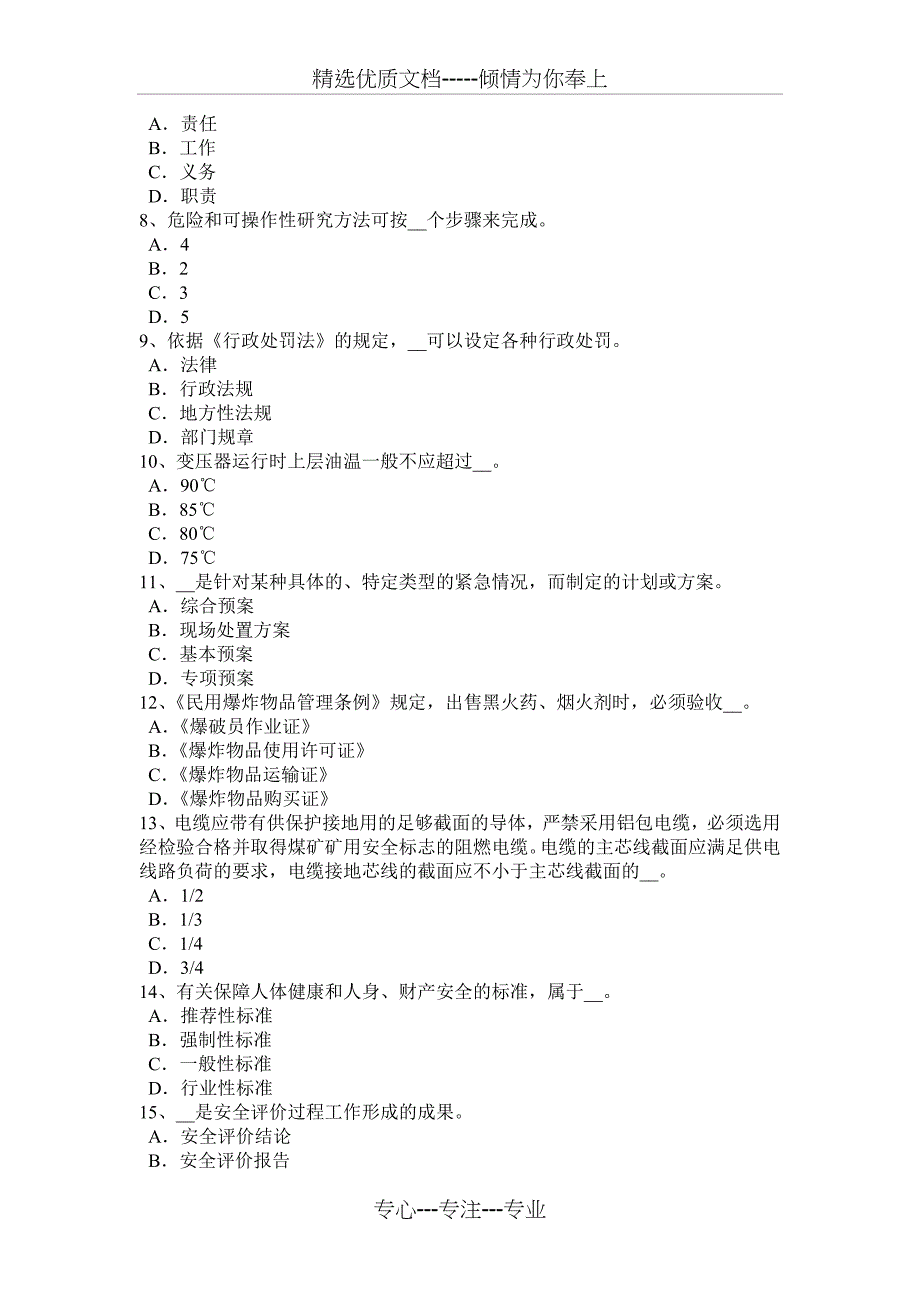 精选优质文档-----倾情为你奉上

A．责任
B．工作
C．义务
D．职责
8、危险和可操作性研究方法可按__个步骤来完成。
A．4
B．2
C．3
D．5
9、依据《行政处罚法》的规定，__可以设定各种行政处罚。
A．法律
B．行政法规
C．地方性法规
D．部门规章
10、变压器运行时上层油温一般不应超过__。
A．90℃
B．85℃
C．80℃
D．75℃
11、__是针对某种具体的、特定类型的紧急情况，而制定的计划或方案。
A．综合预案
B．现场处置方案
C．基本预案
D．专项预案
12、《民用爆炸物品管理条例》规定，出售黑火药、烟火剂时，必须验收__。
A．《爆破员作业证》
B．《爆炸物品使用许可证》
C．《爆炸物品运输证》
D．《爆炸物品购买证》
13、电缆应带有供保护接地用的足够截面的导体，严禁采用铝包电缆，必须选用经检验合格并取得煤矿矿用安全标志的阻燃电缆。电缆的主芯线截面应满足供电线路负荷的要求，电缆接地芯线的截面应不小于主芯线截面的__。
A．1/2
B．1/3
C．1/4
D．3/4
14、有关保障人体健康和人身、财产安全的标准，属于__。
A．推荐性标准
B．强制性标准
C．一般性标准
D．行业性标准
15、__是安全评价过程工作形成的成果。
A．安全评价结论
B．安全评价报告

专心---专注---专业